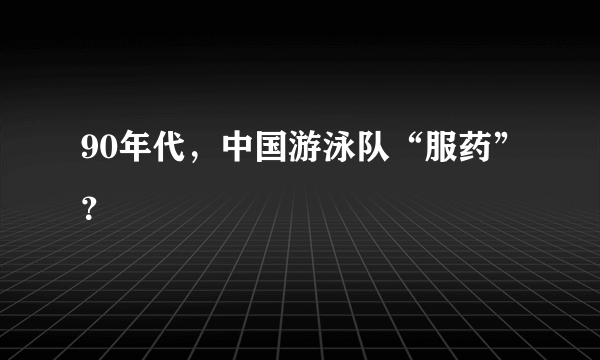 90年代，中国游泳队“服药”？